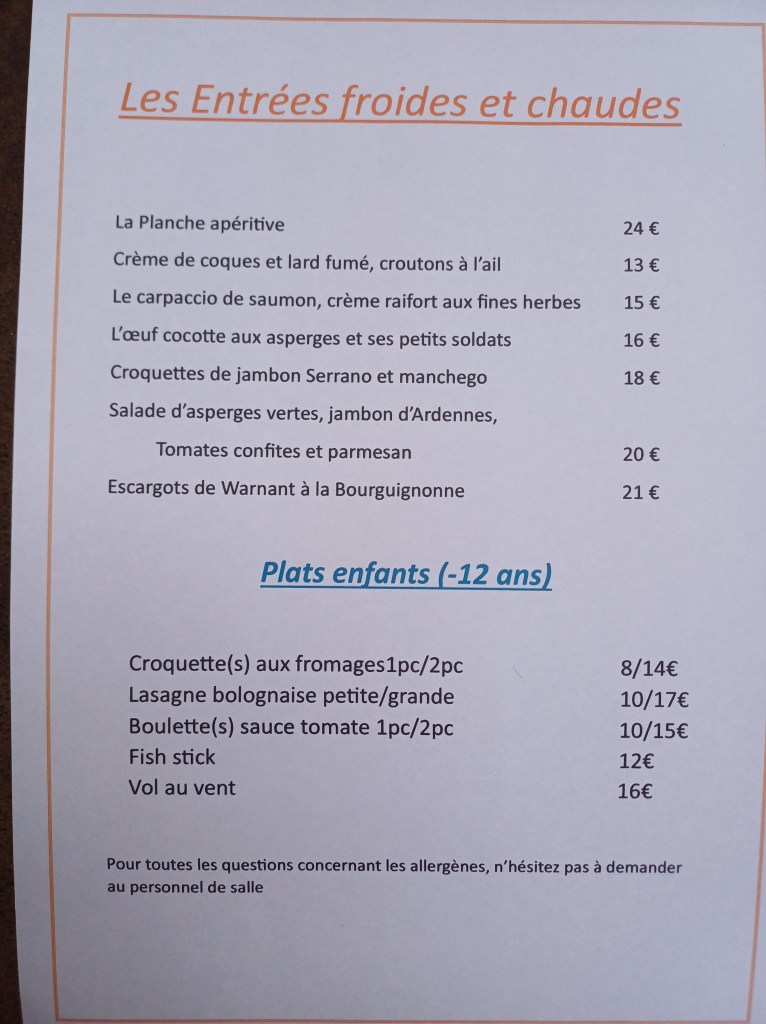 Les Entrées froides et chaudes

La Planche apéritive 24 €
Crème de coques et lard fumé, croutons à l'ail 13 €
Le carpaccio de saumon, crème raifort aux fines herbes 15 €
L'œuf cocotte aux asperges et ses petits soldats 16 €
Croquettes de jambon Serrano et manchego 18 €
Salade d'asperges vertes, jambon d'Ardennes,
Tomates confites et parmesan 20 €
Escargots de Warnant à la Bourguignonne 21 €

Plats enfants (-12 ans)

Croquette(s) aux fromages1pc/2pc 8/14€
Lasagne bolognaise petite/grande 10/17€
Boulette(s) sauce tomate 1pc/2pc 10/15€
Fish stick 12€
Vol au vent 16€

Pour toutes les questions concernant les allergènes, n'hésitez pas à demander au personnel de salle